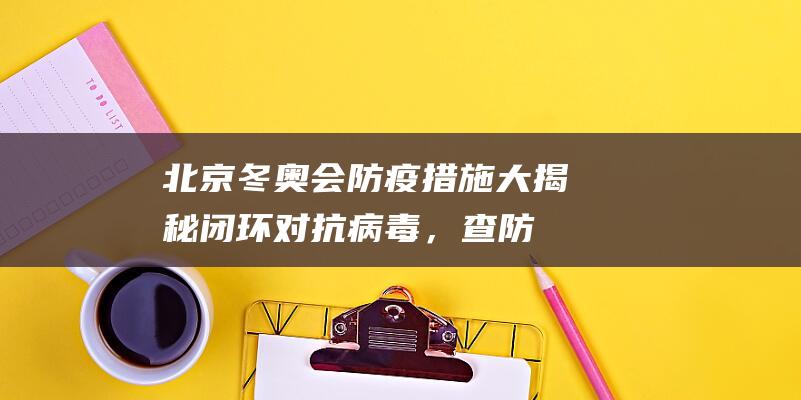 TO DO LIST

北京冬奥会防疫措施大揭秘闭环对抗病毒，查防